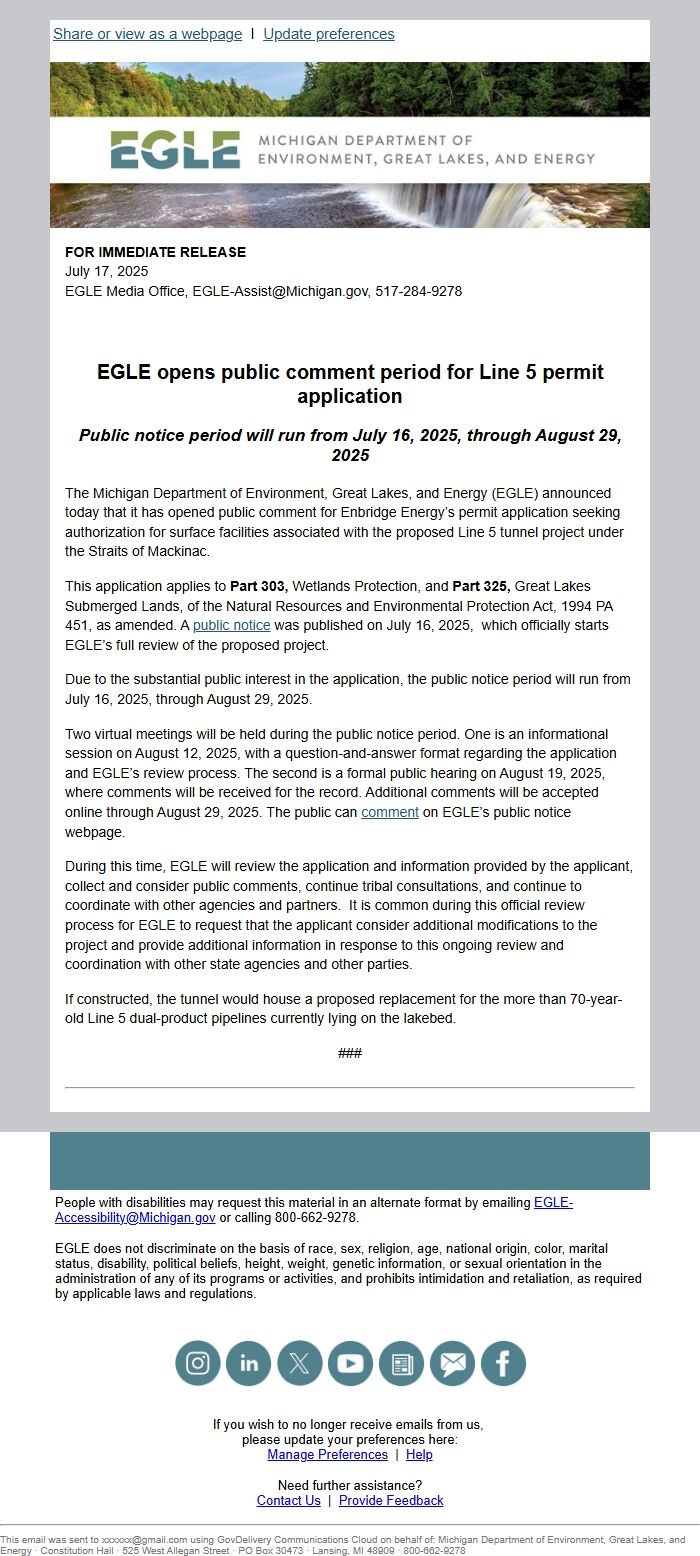 Share or view as a webpage | Update preferences

EGLE MICHIGAN DEPARTMENT OF ENVIRONMENT, GREAT LAKES, AND ENERGY

FOR IMMEDIATE RELEASE
July 17, 2025
EGLE Media Office, EGLE-Assist@Michigan.gov, 517-284-9278

EGLE opens public comment period for Line 5 permit application

Public notice period will run from July 16, 2025, through August 29, 2025

The Michigan Department of Environment, Great Lakes, and Energy (EGLE) announced today that it has opened public comment for Enbridge Energy's permit application seeking authorization for surface facilities associated with the proposed Line 5 tunnel project under the Straits of Mackinac.

This application applies to Part 303, Wetlands Protection, and Part 325, Great Lakes Submerged Lands, of the Natural Resources and Environmental Protection Act, 1994 PA 451, as amended. A public notice was published on July 16, 2025, which officially starts EGLE's full review of the proposed project.

Due to the substantial public interest in the application, the public notice period will run from July 16, 2025, through August 29, 2025.

Two virtual meetings will be held during the public notice period. One is an informational session on August 12, 2025, with a question-and-answer format regarding the application and EGLE's review process. The second is a formal public hearing on August 19, 2025, where comments will be received for the record. Additional comments will be accepted online through August 29, 2025. The public can comment on EGLE's public notice webpage.

During this time, EGLE will review the application and information provided by the applicant, collect and consider public comments, continue tribal consultations, and continue to coordinate with other agencies and partners. It is common during this official review process for EGLE to request that the applicant consider additional modifications to the project and provide additional information in response to this ongoing review and coordination with other state agencies and other parties.

If constructed, the tunnel would house a proposed replacement for the more than 70-year-old Line 5 dual-product pipelines currently lying on the lakebed.

###

People with disabilities may request this material in an alternate format by emailing EGLE-Accessibility@Michigan.gov or calling 800-662-9278.

EGLE does not discriminate on the basis of race, sex, religion, age, national origin, color, marital status, disability, political beliefs, height, weight, genetic information, or sexual orientation in the administration of any of its programs or activities, and prohibits intimidation and retaliation, as required by applicable laws and regulations.

If you wish to no longer receive emails from us, please update your preferences here:
Manage Preferences | Help

Need further assistance?
Contact Us | Provide Feedback

This email was sent to xxxxxx@gmail.com using GovDelivery Communications Cloud on behalf of: Michigan Department of Environment, Great Lakes, and Energy · Constitution Hall · 525 West Allegan Street · PO Box 30473 · Lansing, MI 48909 · 800-662-9278